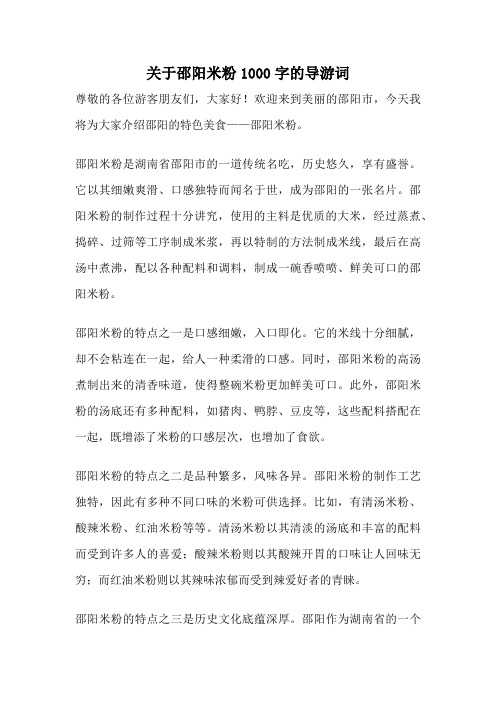 关于邵阳米粉 1000 字的导游词

尊敬的各位游客朋友们，大家好！欢迎来到美丽的邵阳市，今天我将为大家介绍邵阳的特色美食——邵阳米粉。

邵阳米粉是湖南省邵阳市的一道传统名吃，历史悠久，享有盛誉。它以其细嫩爽滑、口感独特而闻名于世，成为邵阳的一张名片。邵阳米粉的制作过程十分讲究，使用的主料是优质的大米，经过蒸煮、捣碎、过筛等工序制成米浆，再以特制的方法制成米线，最后在高汤中煮沸，配以各种配料和调料，制成一碗香喷喷、鲜美可口的邵阳米粉。

邵阳米粉的特点之一是口感细嫩，入口即化。它的米线十分细腻，却不会粘连在一起，给人一种柔滑的口感。同时，邵阳米粉的高汤煮制出来的清香味道，使得整碗米粉更加鲜美可口。此外，邵阳米粉的汤底还有多种配料，如猪肉、鸭脖、豆皮等，这些配料搭配在一起，既增添了米粉的口感层次，也增加了食欲。

邵阳米粉的特点之二是品种繁多，风味各异。邵阳米粉的制作工艺独特，因此有多种不同口味的米粉可供选择。比如，有清汤米粉、酸辣米粉、红油米粉等等。清汤米粉以其清淡的汤底和丰富的配料而受到许多人的喜爱；酸辣米粉则以其酸辣开胃的口味让人回味无穷；而红油米粉则以其辣味浓郁而受到辣爱好者的青睐。

邵阳米粉的特点之三是历史文化底蕴深厚。邵阳作为湖南省的一个